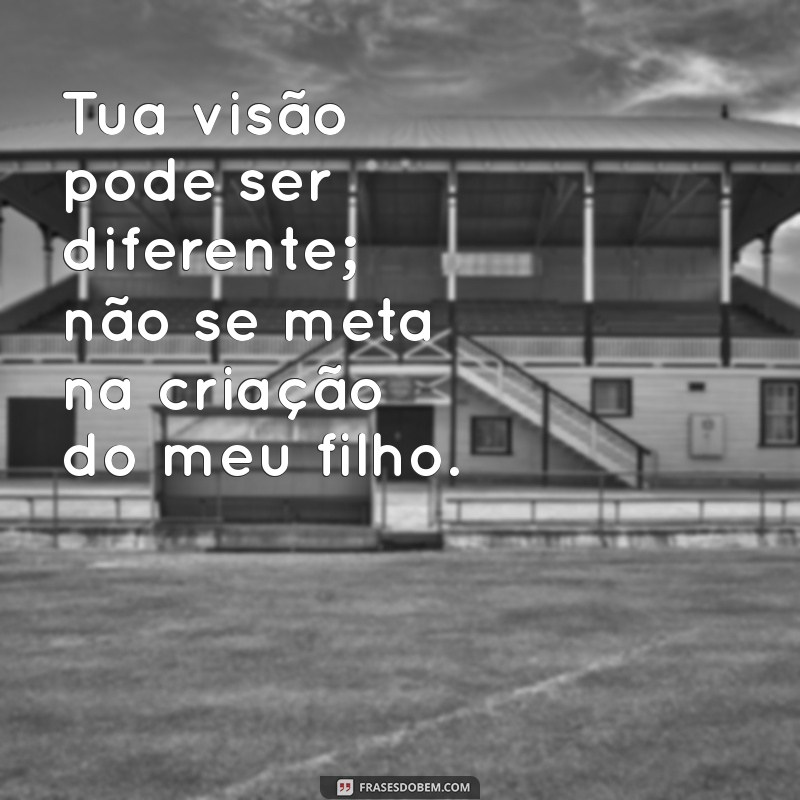 Tua visão pode ser diferente; não se meta na criação do meu filho.

FRASESDOBEM.COM